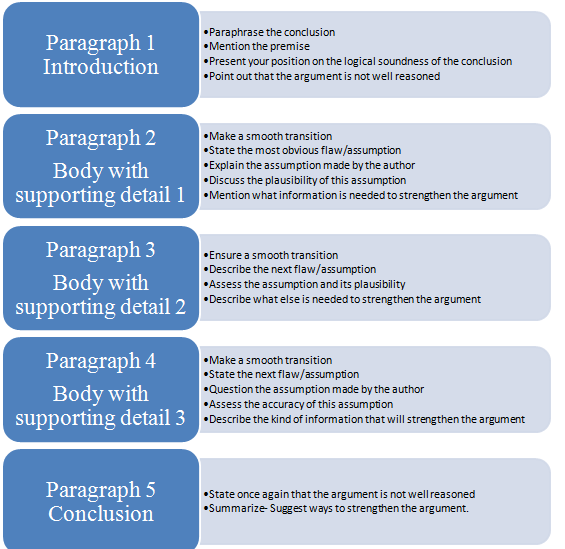 Paragraph 1
Introduction

•Paraphrase the conclusion
•Mention the premise
•Present your position on the logical soundness of the conclusion
•Point out that the argument is not well reasoned

Paragraph 2
Body with supporting detail 1

•Make a smooth transition
•State the most obvious flaw/assumption
•Explain the assumption made by the author
•Discuss the plausibility of this assumption
•Mention what information is needed to strengthen the argument

Paragraph 3
Body with supporting detail 2

•Ensure a smooth transition
•Describe the next flaw/assumption
•Assess the assumption and its plausibility
•Describe what else is needed to strengthen the argument

Paragraph 4
Body with supporting detail 3

•Make a smooth transition
•State the next flaw/assumption
•Question the assumption made by the author
•Assess the accuracy of this assumption
•Describe the kind of information that will strengthen the argument

Paragraph 5
Conclusion

•State once again that the argument is not well reasoned
•Summarize- Suggest ways to strengthen the argument.